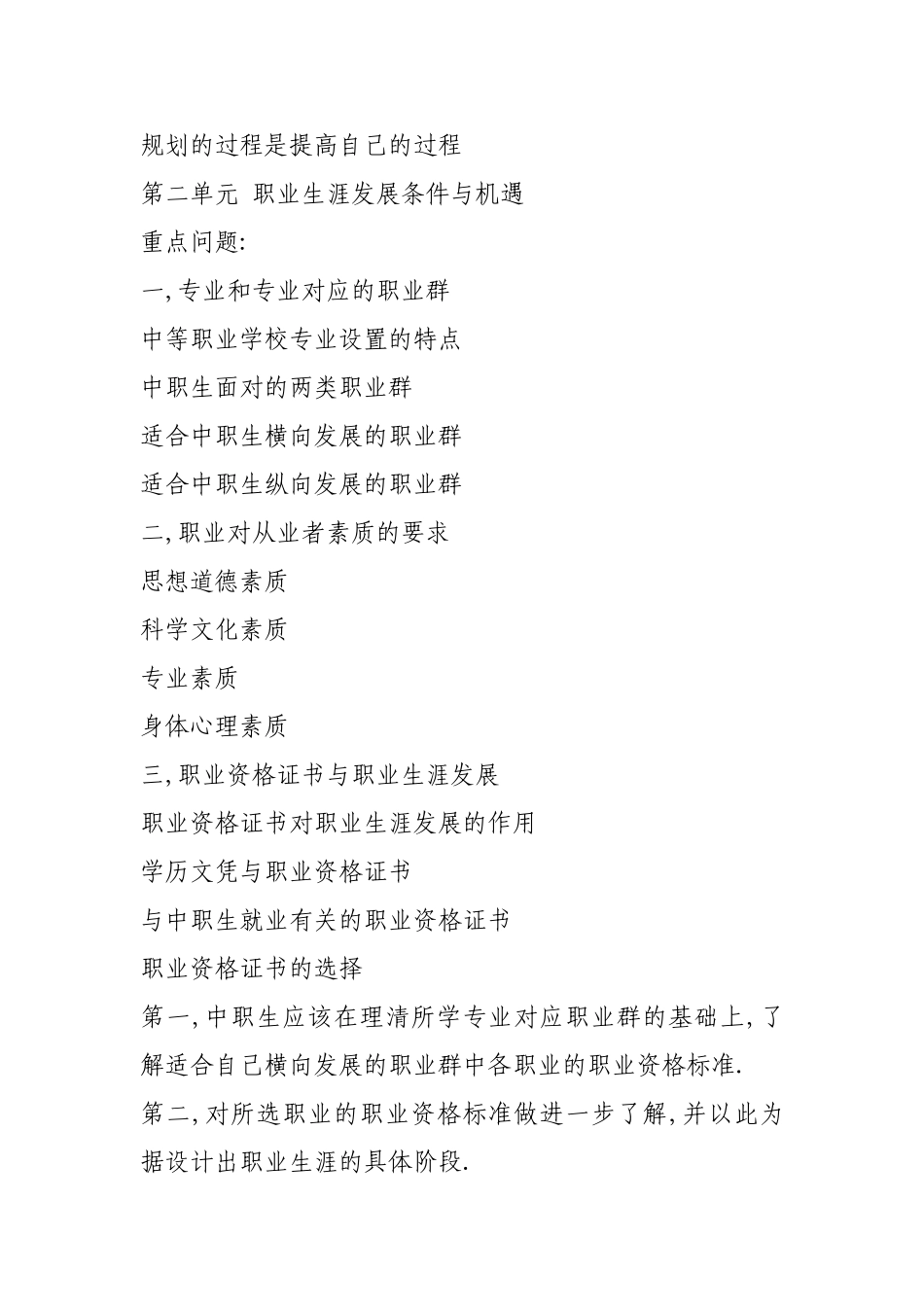 规划的过程是提高自己的过程

第二单元 职业生涯发展条件与机遇

重点问题:

一,专业和专业对应的职业群

中等职业学校专业设置的特点

中职生面对的两类职业群

适合中职生横向发展的职业群

适合中职生纵向发展的职业群

二,职业对从业者素质的要求

思想道德素质

科学文化素质

专业素质

身体心理素质

三,职业资格证书与职业生涯发展

职业资格证书对职业生涯发展的作用

学历文凭与职业资格证书

与中职生就业有关的职业资格证书

职业资格证书的选择

第一,中职生应该在理清所学专业对应职业群的基础上,了解适合自己横向发展的职业群中各职业的职业资格标准.

第二,对所选职业的职业资格标准做进一步了解,并以此为据设计出职业生涯的具体阶段.